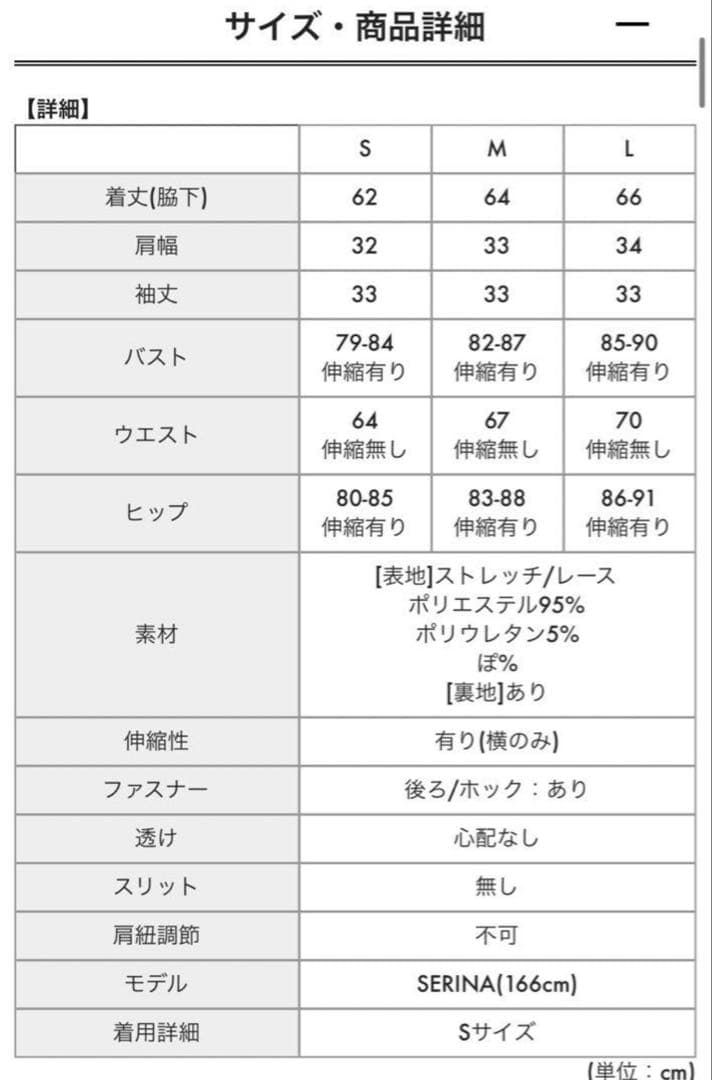 サイズ・商品詳細 —

【詳細】

| | S | M | L |
|---|---|---|---|
| 着丈(脇下) | 62 | 64 | 66 |
| 肩幅 | 32 | 33 | 34 |
| 袖丈 | 33 | 33 | 33 |
| バスト | 79-84 伸縮有り | 82-87 伸縮有り | 85-90 伸縮有り |
| ウエスト | 64 伸縮無し | 67 伸縮無し | 70 伸縮無し |
| ヒップ | 80-85 伸縮有り | 83-88 伸縮有り | 86-91 伸縮有り |
| 素材 | [表地]ストレッチ/レース ポリエステル95% ポリウレタン5% ぽ% [裏地]あり | | |
| 伸縮性 | 有り(横のみ) | | |
| ファスナー | 後ろ/ホック：あり | | |
| 透け | 心配なし | | |
| スリット | 無し | | |
| 肩紐調節 | 不可 | | |
| モデル | SERINA(166cm) | | |
| 着用詳細 | Sサイズ | | |

(単位：cm)